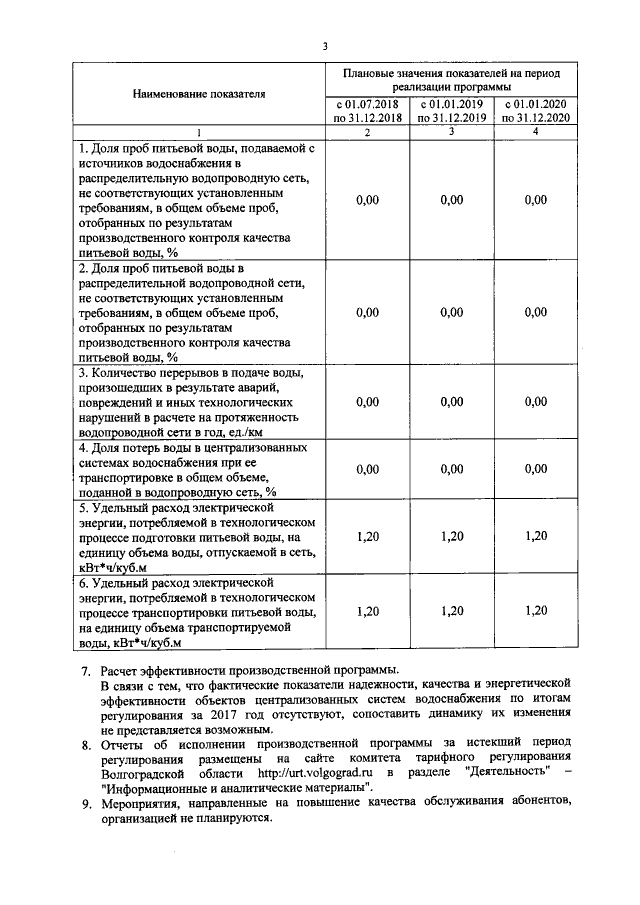 3

| Наименование показателя | Плановые значения показателей на период реализации программы | | |
|---|---|---|---|
| | с 01.07.2018 по 31.12.2018 | с 01.01.2019 по 31.12.2019 | с 01.01.2020 по 31.12.2020 |
| 1 | 2 | 3 | 4 |
| 1. Доля проб питьевой воды, подаваемой с источников водоснабжения в распределительную водопроводную сеть, не соответствующих установленным требованиям, в общем объеме проб, отобранных по результатам производственного контроля качества питьевой воды, % | 0,00 | 0,00 | 0,00 |
| 2. Доля проб питьевой воды в распределительной водопроводной сети, не соответствующих установленным требованиям, в общем объеме проб, отобранных по результатам производственного контроля качества питьевой воды, % | 0,00 | 0,00 | 0,00 |
| 3. Количество перерывов в подаче воды, произошедших в результате аварий, повреждений и иных технологических нарушений в расчете на протяженность водопроводной сети в год, ед./км | 0,00 | 0,00 | 0,00 |
| 4. Доля потерь воды в централизованных системах водоснабжения при ее транспортировке в общем объеме, поданной в водопроводную сеть, % | 0,00 | 0,00 | 0,00 |
| 5. Удельный расход электрической энергии, потребляемой в технологическом процессе подготовки питьевой воды, на единицу объема воды, отпускаемой в сеть, кВт*ч/куб.м | 1,20 | 1,20 | 1,20 |
| 6. Удельный расход электрической энергии, потребляемой в технологическом процессе транспортировки питьевой воды, на единицу объема транспортируемой воды, кВт*ч/куб.м | 1,20 | 1,20 | 1,20 |

7. Расчет эффективности производственной программы.
В связи с тем, что фактические показатели надежности, качества и энергетической эффективности объектов централизованных систем водоснабжения по итогам регулирования за 2017 год отсутствуют, сопоставить динамику их изменения не представляется возможным.
8. Отчеты об исполнении производственной программы за истекший период регулирования размещены на сайте комитета тарифного регулирования Волгоградской области http://urt.volgograd.ru в разделе "Деятельность" – "Информационные и аналитические материалы".
9. Мероприятия, направленные на повышение качества обслуживания абонентов, организацией не планируются.